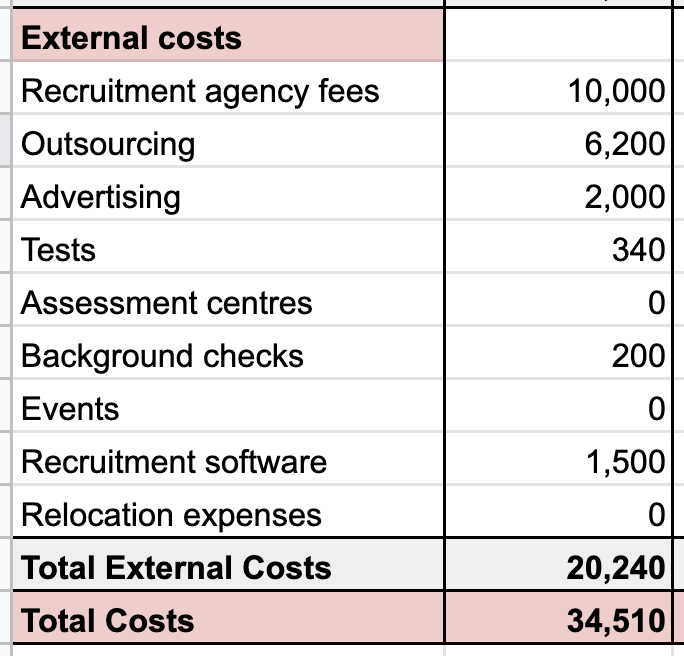 | External costs | |
|---|---|
| Recruitment agency fees | 10,000 |
| Outsourcing | 6,200 |
| Advertising | 2,000 |
| Tests | 340 |
| Assessment centres | 0 |
| Background checks | 200 |
| Events | 0 |
| Recruitment software | 1,500 |
| Relocation expenses | 0 |
| Total External Costs | 20,240 |
| Total Costs | 34,510 |